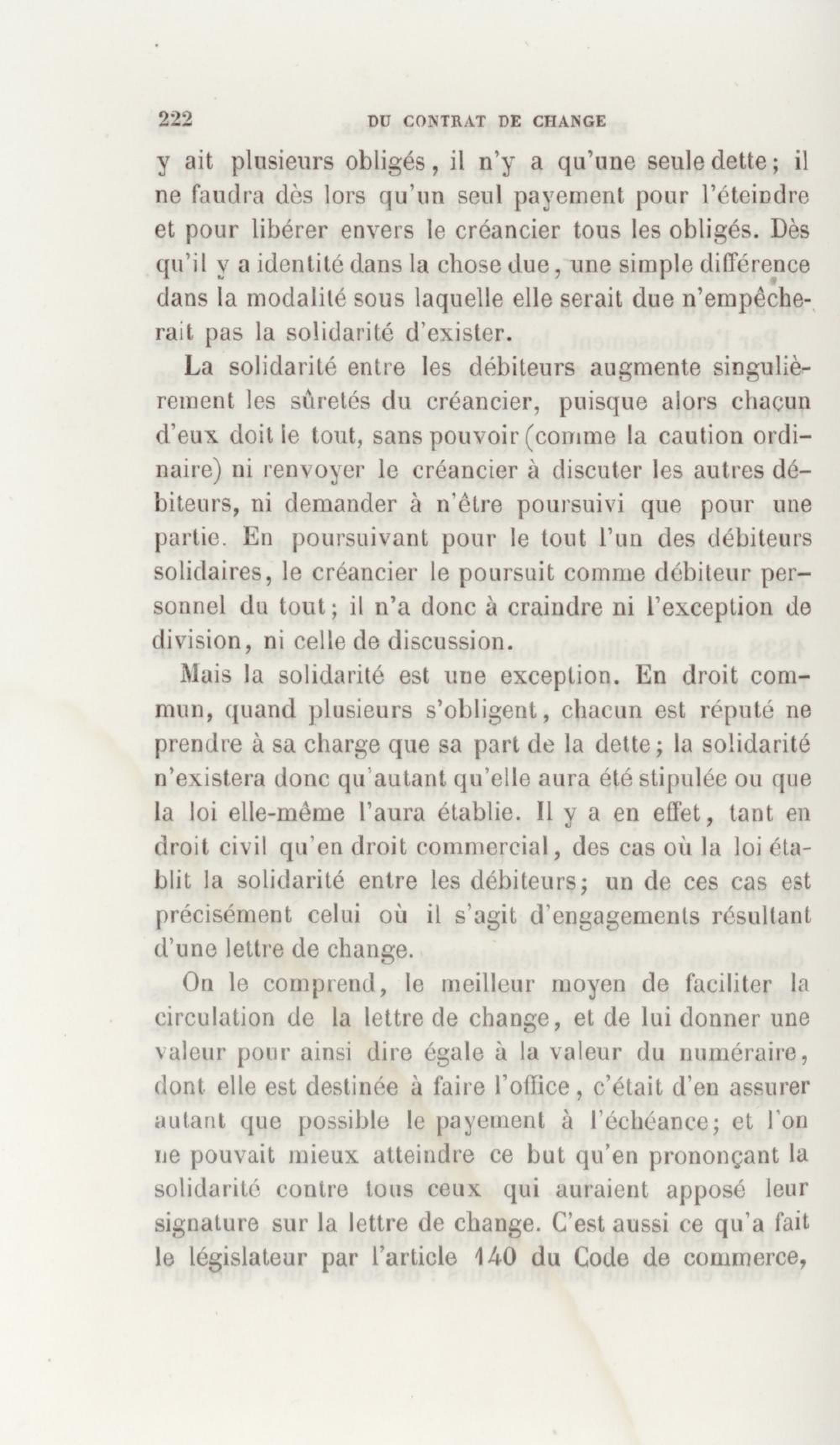 222 DU CONTRAT DE CHANGE

y ait plusieurs obligés, il n'y a qu'une seule dette; il ne faudra dès lors qu'un seul payement pour l'éteindre et pour libérer envers le créancier tous les obligés. Dès qu'il y a identité dans la chose due, une simple différence dans la modalité sous laquelle elle serait due n'empêcherait pas la solidarité d'exister.

La solidarité entre les débiteurs augmente singulièrement les sûretés du créancier, puisque alors chacun d'eux doit le tout, sans pouvoir (comme la caution ordinaire) ni renvoyer le créancier à discuter les autres débiteurs, ni demander à n'être poursuivi que pour une partie. En poursuivant pour le tout l'un des débiteurs solidaires, le créancier le poursuit comme débiteur personnel du tout; il n'a donc à craindre ni l'exception de division, ni celle de discussion.

Mais la solidarité est une exception. En droit commun, quand plusieurs s'obligent, chacun est réputé ne prendre à sa charge que sa part de la dette; la solidarité n'existera donc qu'autant qu'elle aura été stipulée ou que la loi elle-même l'aura établie. Il y a en effet, tant en droit civil qu'en droit commercial, des cas où la loi établit la solidarité entre les débiteurs; un de ces cas est précisément celui où il s'agit d'engagements résultant d'une lettre de change.

On le comprend, le meilleur moyen de faciliter la circulation de la lettre de change, et de lui donner une valeur pour ainsi dire égale à la valeur du numéraire, dont elle est destinée à faire l'office, c'était d'en assurer autant que possible le payement à l'échéance; et l'on ne pouvait mieux atteindre ce but qu'en prononçant la solidarité contre tous ceux qui auraient apposé leur signature sur la lettre de change. C'est aussi ce qu'a fait le législateur par l'article 140 du Code de commerce,